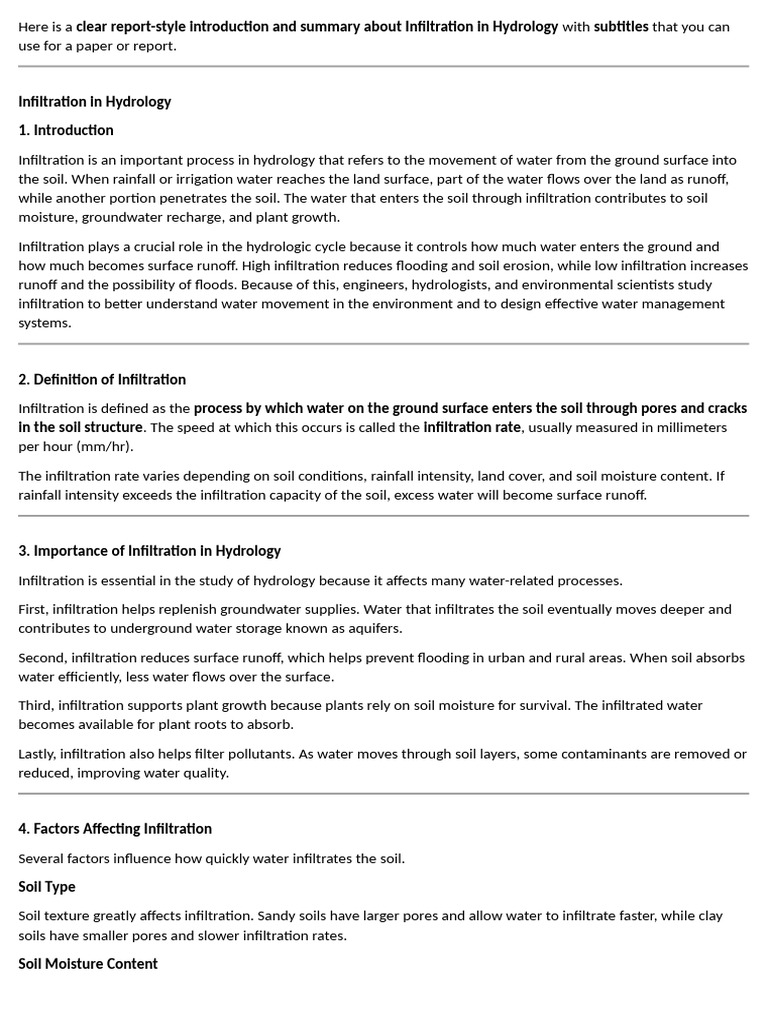 Here is a clear report-style introduction and summary about Infiltration in Hydrology with subtitles that you can use for a paper or report.

Infiltration in Hydrology

1. Introduction

Infiltration is an important process in hydrology that refers to the movement of water from the ground surface into the soil. When rainfall or irrigation water reaches the land surface, part of the water flows over the land as runoff, while another portion penetrates the soil. The water that enters the soil through infiltration contributes to soil moisture, groundwater recharge, and plant growth.

Infiltration plays a crucial role in the hydrologic cycle because it controls how much water enters the ground and how much becomes surface runoff. High infiltration reduces flooding and soil erosion, while low infiltration increases runoff and the possibility of floods. Because of this, engineers, hydrologists, and environmental scientists study infiltration to better understand water movement in the environment and to design effective water management systems.

2. Definition of Infiltration

Infiltration is defined as the process by which water on the ground surface enters the soil through pores and cracks in the soil structure. The speed at which this occurs is called the infiltration rate, usually measured in millimeters per hour (mm/hr).

The infiltration rate varies depending on soil conditions, rainfall intensity, land cover, and soil moisture content. If rainfall intensity exceeds the infiltration capacity of the soil, excess water will become surface runoff.

3. Importance of Infiltration in Hydrology

Infiltration is essential in the study of hydrology because it affects many water-related processes.

First, infiltration helps replenish groundwater supplies. Water that infiltrates the soil eventually moves deeper and contributes to underground water storage known as aquifers.

Second, infiltration reduces surface runoff, which helps prevent flooding in urban and rural areas. When soil absorbs water efficiently, less water flows over the surface.

Third, infiltration supports plant growth because plants rely on soil moisture for survival. The infiltrated water becomes available for plant roots to absorb.

Lastly, infiltration also helps filter pollutants. As water moves through soil layers, some contaminants are removed or reduced, improving water quality.

4. Factors Affecting Infiltration

Several factors influence how quickly water infiltrates the soil.

Soil Type

Soil texture greatly affects infiltration. Sandy soils have larger pores and allow water to infiltrate faster, while clay soils have smaller pores and slower infiltration rates.

Soil Moisture Content